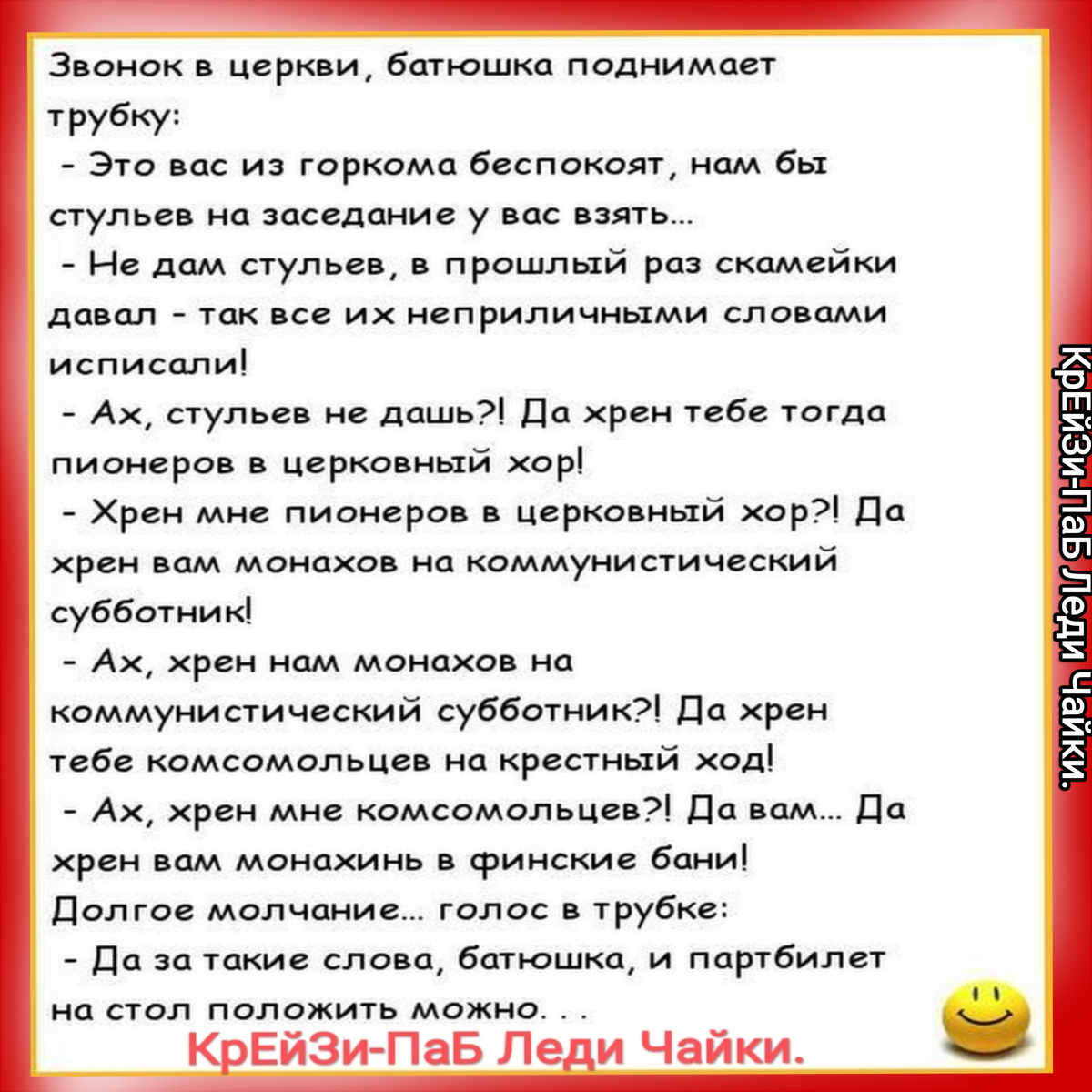 Звонок в церкви, батюшка поднимает трубку:
- Это вас из горкома беспокоят, нам бы стульев на заседание у вас взять...
- Не дам стульев, в прошлый раз скамейки давал - так все их неприличными словами исписали!
- Ах, стульев не дашь?! Да хрен тебе тогда пионеров в церковный хор!
- Хрен мне пионеров в церковный хор?! Да хрен вам монахов на коммунистический субботник!
- Ах, хрен нам монахов на коммунистический субботник?! Да хрен тебе комсомольцев на крестный ход!
- Ах, хрен мне комсомольцев?! Да вам... Да хрен вам монахинь в финские бани!
Долгое молчание... голос в трубке:
- Да за такие слова, батюшка, и партбилет на стол положить можно. . .

КрЕйЗи-ПаБ Леди Чайки.

КрЕйЗи-ПаБ Леди Чайки.